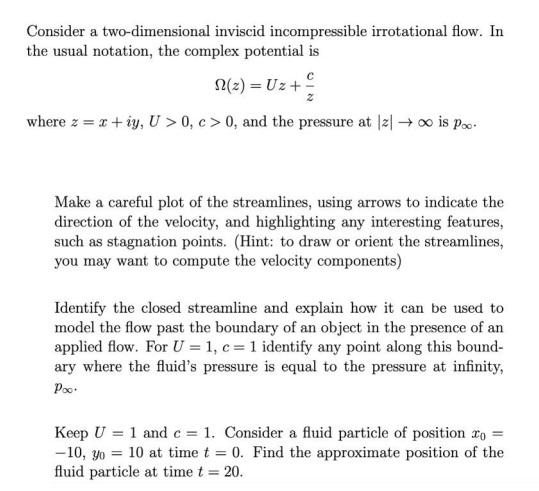 Consider a two-dimensional inviscid incompressible irrotational flow. In the usual notation, the complex potential is

$$\Omega(z) = Uz + \frac{c}{z}$$

where $z = x + iy$, $U > 0$, $c > 0$, and the pressure at $|z| \to \infty$ is $p_\infty$.

Make a careful plot of the streamlines, using arrows to indicate the direction of the velocity, and highlighting any interesting features, such as stagnation points. (Hint: to draw or orient the streamlines, you may want to compute the velocity components)

Identify the closed streamline and explain how it can be used to model the flow past the boundary of an object in the presence of an applied flow. For $U = 1$, $c = 1$ identify any point along this boundary where the fluid's pressure is equal to the pressure at infinity, $p_\infty$.

Keep $U = 1$ and $c = 1$. Consider a fluid particle of position $x_0 = -10$, $y_0 = 10$ at time $t = 0$. Find the approximate position of the fluid particle at time $t = 20$.